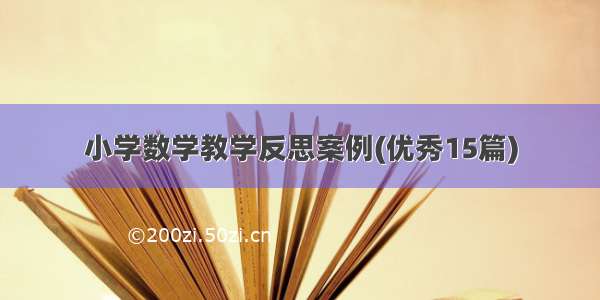 小学数学教学反思案例(优秀15篇)

©200zi.50zi.cn